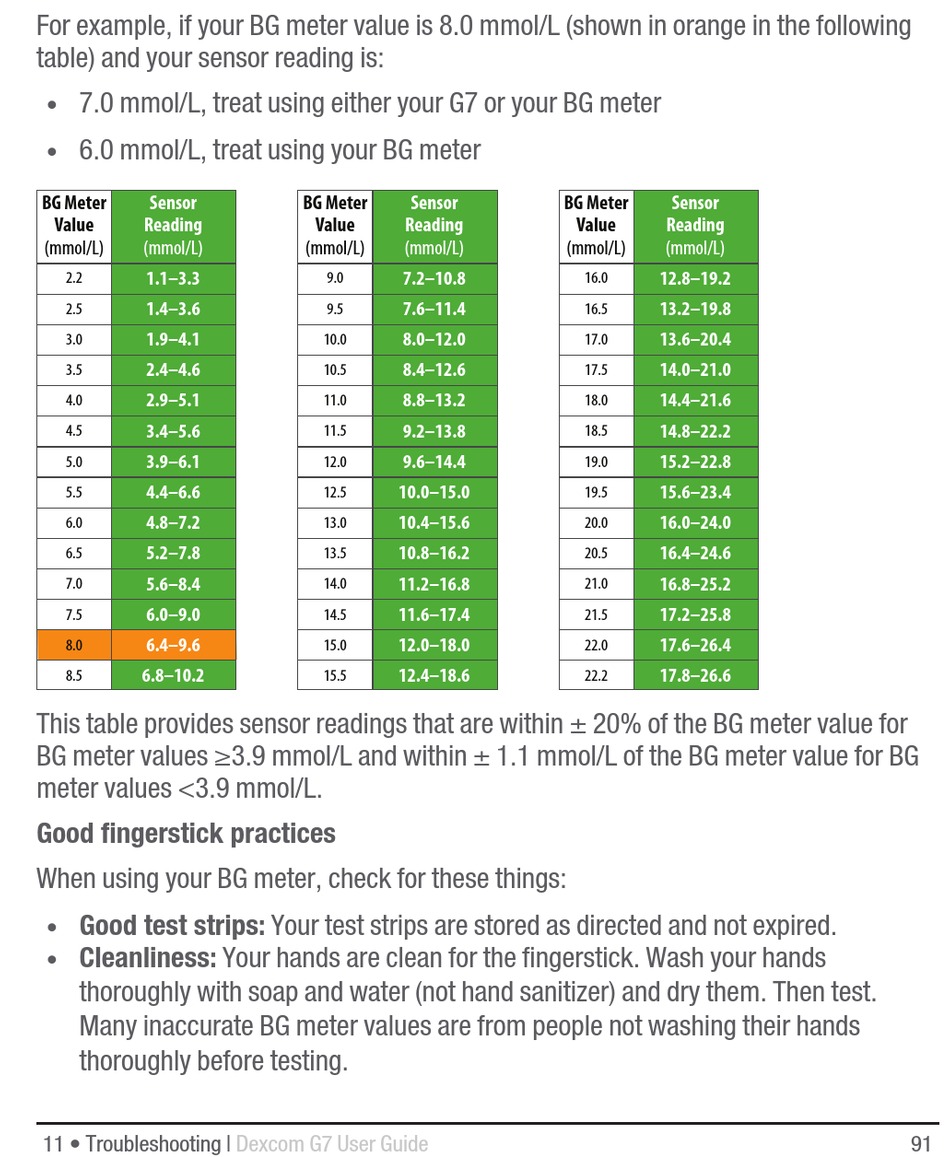 For example, if your BG meter value is 8.0 mmol/L (shown in orange in the following table) and your sensor reading is:

• 7.0 mmol/L, treat using either your G7 or your BG meter

• 6.0 mmol/L, treat using your BG meter

| BG Meter Value (mmol/L) | Sensor Reading (mmol/L) |
|---|---|
| 2.2 | 1.1–3.3 |
| 2.5 | 1.4–3.6 |
| 3.0 | 1.9–4.1 |
| 3.5 | 2.4–4.6 |
| 4.0 | 2.9–5.1 |
| 4.5 | 3.4–5.6 |
| 5.0 | 3.9–6.1 |
| 5.5 | 4.4–6.6 |
| 6.0 | 4.8–7.2 |
| 6.5 | 5.2–7.8 |
| 7.0 | 5.6–8.4 |
| 7.5 | 6.0–9.0 |
| 8.0 | 6.4–9.6 |
| 8.5 | 6.8–10.2 |

| BG Meter Value (mmol/L) | Sensor Reading (mmol/L) |
|---|---|
| 9.0 | 7.2–10.8 |
| 9.5 | 7.6–11.4 |
| 10.0 | 8.0–12.0 |
| 10.5 | 8.4–12.6 |
| 11.0 | 8.8–13.2 |
| 11.5 | 9.2–13.8 |
| 12.0 | 9.6–14.4 |
| 12.5 | 10.0–15.0 |
| 13.0 | 10.4–15.6 |
| 13.5 | 10.8–16.2 |
| 14.0 | 11.2–16.8 |
| 14.5 | 11.6–17.4 |
| 15.0 | 12.0–18.0 |
| 15.5 | 12.4–18.6 |

| BG Meter Value (mmol/L) | Sensor Reading (mmol/L) |
|---|---|
| 16.0 | 12.8–19.2 |
| 16.5 | 13.2–19.8 |
| 17.0 | 13.6–20.4 |
| 17.5 | 14.0–21.0 |
| 18.0 | 14.4–21.6 |
| 18.5 | 14.8–22.2 |
| 19.0 | 15.2–22.8 |
| 19.5 | 15.6–23.4 |
| 20.0 | 16.0–24.0 |
| 20.5 | 16.4–24.6 |
| 21.0 | 16.8–25.2 |
| 21.5 | 17.2–25.8 |
| 22.0 | 17.6–26.4 |
| 22.2 | 17.8–26.6 |

This table provides sensor readings that are within ± 20% of the BG meter value for BG meter values ≥3.9 mmol/L and within ± 1.1 mmol/L of the BG meter value for BG meter values <3.9 mmol/L.

Good fingerstick practices

When using your BG meter, check for these things:

• Good test strips: Your test strips are stored as directed and not expired.
• Cleanliness: Your hands are clean for the fingerstick. Wash your hands thoroughly with soap and water (not hand sanitizer) and dry them. Then test. Many inaccurate BG meter values are from people not washing their hands thoroughly before testing.

11 • Troubleshooting | Dexcom G7 User Guide 91